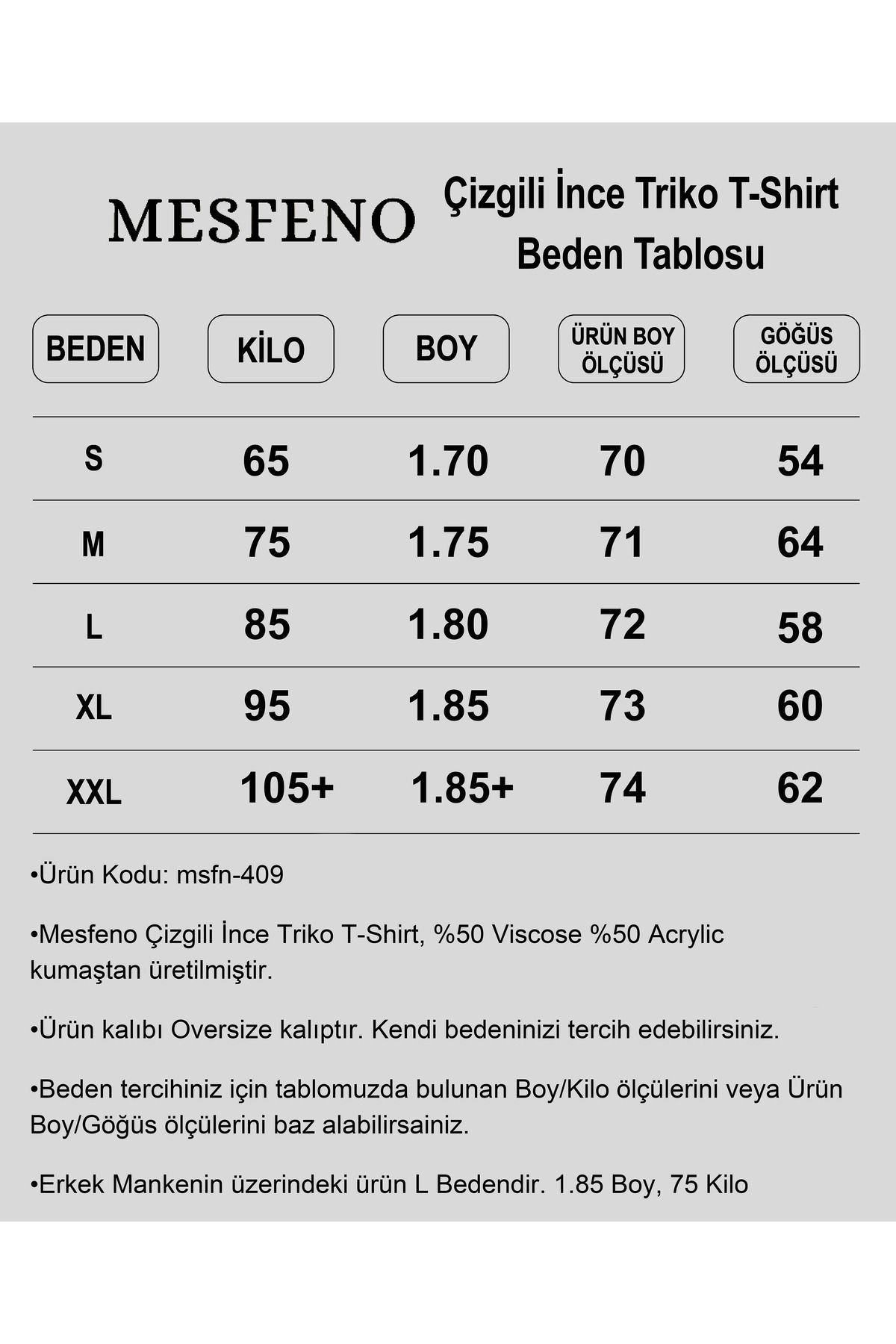 MESFENO

Çizgili İnce Triko T-Shirt
Beden Tablosu

| BEDEN | KİLO | BOY | ÜRÜN BOY ÖLÇÜSÜ | GÖĞÜS ÖLÇÜSÜ |
|---|---|---|---|---|
| S | 65 | 1.70 | 70 | 54 |
| M | 75 | 1.75 | 71 | 64 |
| L | 85 | 1.80 | 72 | 58 |
| XL | 95 | 1.85 | 73 | 60 |
| XXL | 105+ | 1.85+ | 74 | 62 |

•Ürün Kodu: msfn-409

•Mesfeno Çizgili İnce Triko T-Shirt, %50 Viscose %50 Acrylic kumaştan üretilmiştir.

•Ürün kalıbı Oversize kalıptır. Kendi bedeninizi tercih edebilirsiniz.

•Beden tercihiniz için tablomuzda bulunan Boy/Kilo ölçülerini veya Ürün Boy/Göğüs ölçülerini baz alabilirsainiz.

•Erkek Mankenin üzerindeki ürün L Bedendir. 1.85 Boy, 75 Kilo